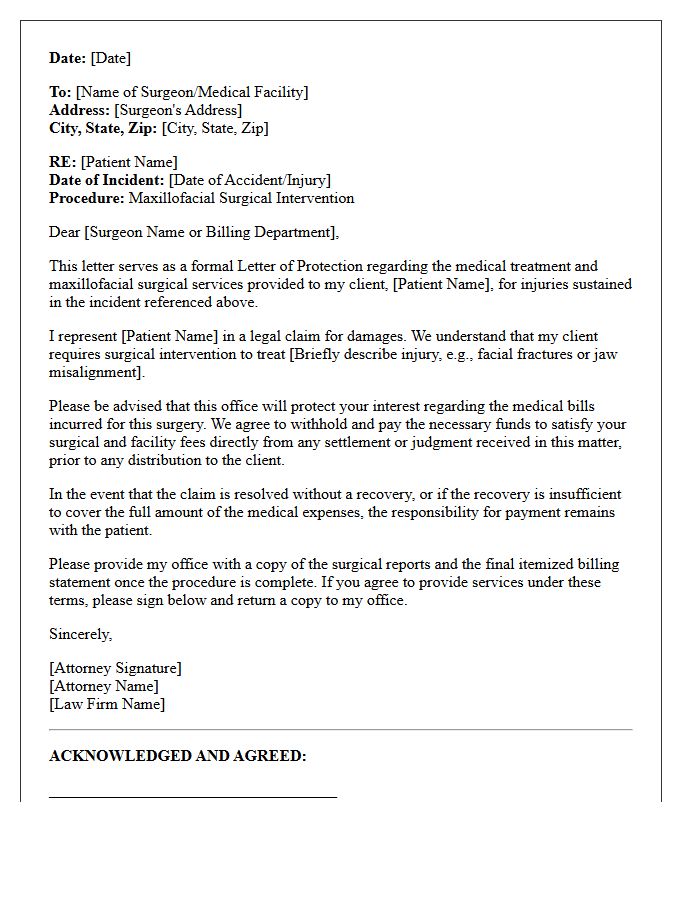 Date: [Date]

To: [Name of Surgeon/Medical Facility]
Address: [Surgeon's Address]
City, State, Zip: [City, State, Zip]

RE: [Patient Name]
Date of Incident: [Date of Accident/Injury]
Procedure: Maxillofacial Surgical Intervention

Dear [Surgeon Name or Billing Department],

This letter serves as a formal Letter of Protection regarding the medical treatment and maxillofacial surgical services provided to my client, [Patient Name], for injuries sustained in the incident referenced above.

I represent [Patient Name] in a legal claim for damages. We understand that my client requires surgical intervention to treat [Briefly describe injury, e.g., facial fractures or jaw misalignment].

Please be advised that this office will protect your interest regarding the medical bills incurred for this surgery. We agree to withhold and pay the necessary funds to satisfy your surgical and facility fees directly from any settlement or judgment received in this matter, prior to any distribution to the client.

In the event that the claim is resolved without a recovery, or if the recovery is insufficient to cover the full amount of the medical expenses, the responsibility for payment remains with the patient.

Please provide my office with a copy of the surgical reports and the final itemized billing statement once the procedure is complete. If you agree to provide services under these terms, please sign below and return a copy to my office.

Sincerely,

[Attorney Signature]
[Attorney Name]
[Law Firm Name]

ACKNOWLEDGED AND AGREED:

____